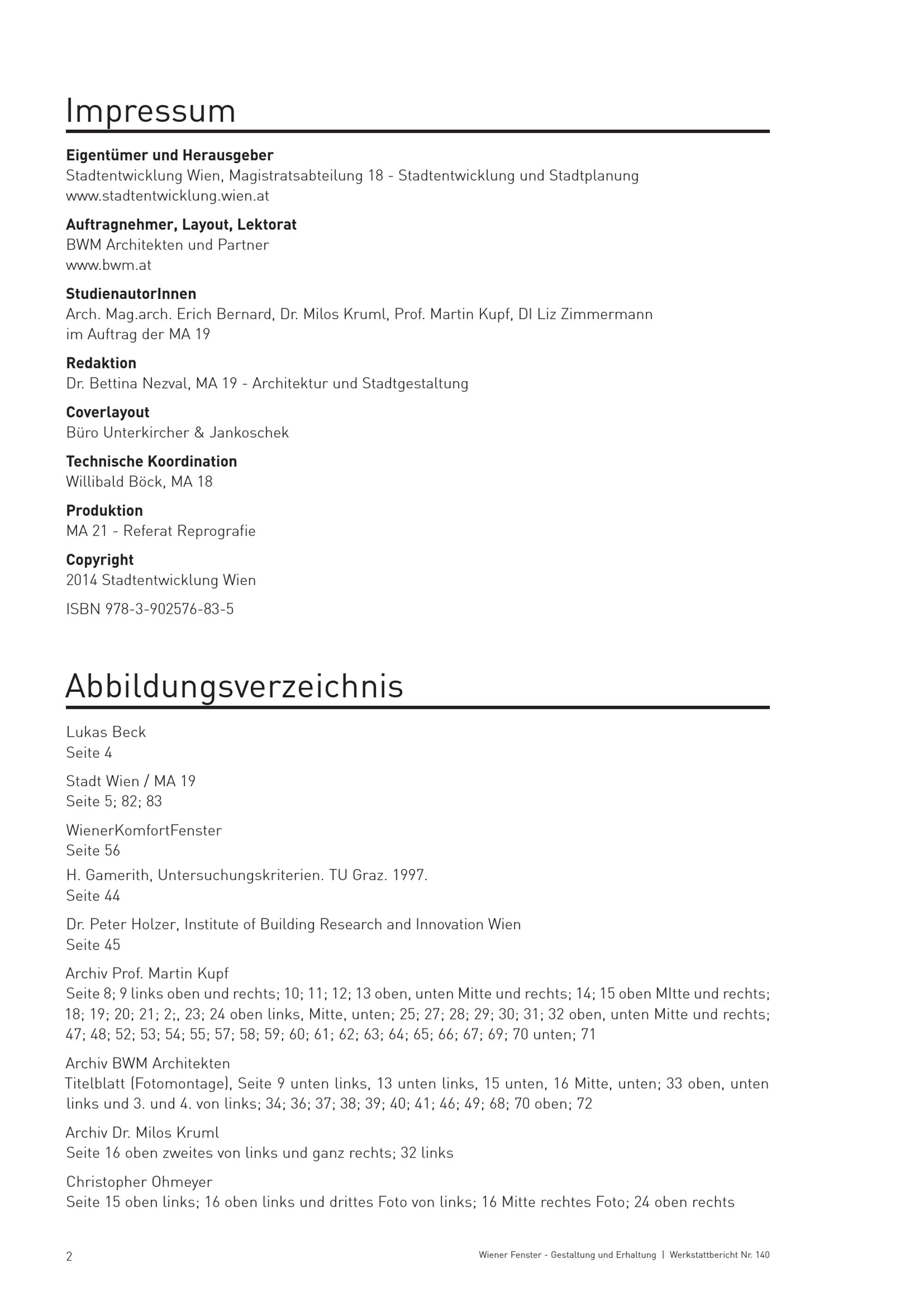 Impressum

Eigentümer und Herausgeber
Stadtentwicklung Wien, Magistratsabteilung 18 - Stadtentwicklung und Stadtplanung
www.stadtentwicklung.wien.at

Auftragnehmer, Layout, Lektorat
BWM Architekten und Partner
www.bwm.at

StudienautorInnen
Arch. Mag.arch. Erich Bernard, Dr. Milos Kruml, Prof. Martin Kupf, DI Liz Zimmermann
im Auftrag der MA 19

Redaktion
Dr. Bettina Nezval, MA 19 - Architektur und Stadtgestaltung

Coverlayout
Büro Unterkircher & Jankoschek

Technische Koordination
Willibald Böck, MA 18

Produktion
MA 21 - Referat Reprografie

Copyright
2014 Stadtentwicklung Wien

ISBN 978-3-902576-83-5

Abbildungsverzeichnis

Lukas Beck
Seite 4

Stadt Wien / MA 19
Seite 5; 82; 83

WienerKomfortFenster
Seite 56

H. Gamerith, Untersuchungskriterien. TU Graz. 1997.
Seite 44

Dr. Peter Holzer, Institute of Building Research and Innovation Wien
Seite 45

Archiv Prof. Martin Kupf
Seite 8; 9 links oben und rechts; 10; 11; 12; 13 oben, unten Mitte und rechts; 14; 15 oben MItte und rechts; 18; 19; 20; 21; 2;, 23; 24 oben links, Mitte, unten; 25; 27; 28; 29; 30; 31; 32 oben, unten Mitte und rechts; 47; 48; 52; 53; 54; 55; 57; 58; 59; 60; 61; 62; 63; 64; 65; 66; 67; 69; 70 unten; 71

Archiv BWM Architekten
Titelblatt (Fotomontage), Seite 9 unten links, 13 unten links, 15 unten, 16 Mitte, unten; 33 oben, unten links und 3. und 4. von links; 34; 36; 37; 38; 39; 40; 41; 46; 49; 68; 70 oben; 72

Archiv Dr. Milos Kruml
Seite 16 oben zweites von links und ganz rechts; 32 links

Christopher Ohmeyer
Seite 15 oben links; 16 oben links und drittes Foto von links; 16 Mitte rechtes Foto; 24 oben rechts

2 Wiener Fenster - Gestaltung und Erhaltung | Werkstattbericht Nr. 140